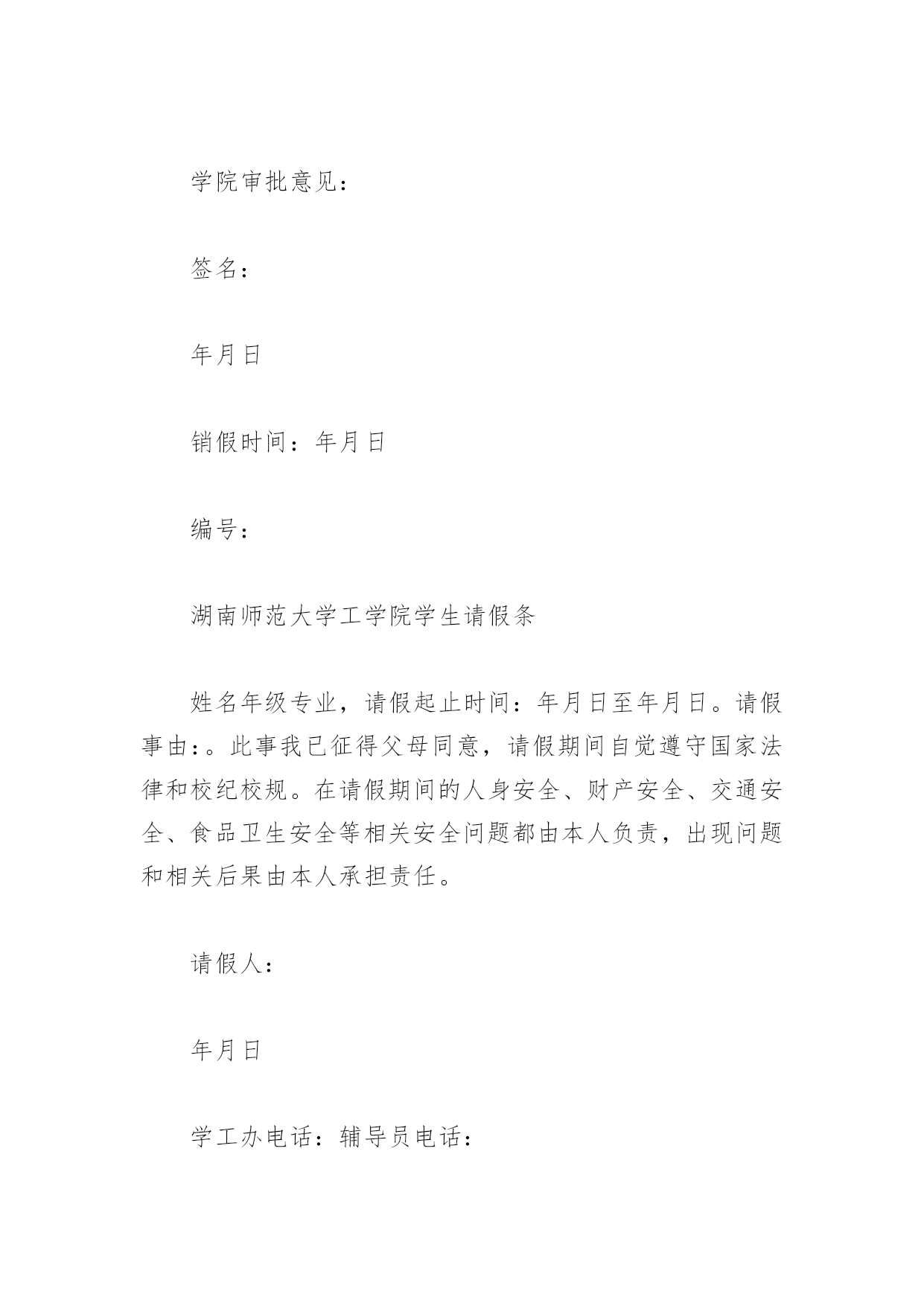 学院审批意见：

签名：

年月日

销假时间：年月日

编号：

湖南师范大学工学院学生请假条

姓名年级专业，请假起止时间：年月日至年月日。请假事由：。此事我已征得父母同意，请假期间自觉遵守国家法律和校纪校规。在请假期间的人身安全、财产安全、交通安全、食品卫生安全等相关安全问题都由本人负责，出现问题和相关后果由本人承担责任。

请假人：

年月日

学工办电话：辅导员电话：